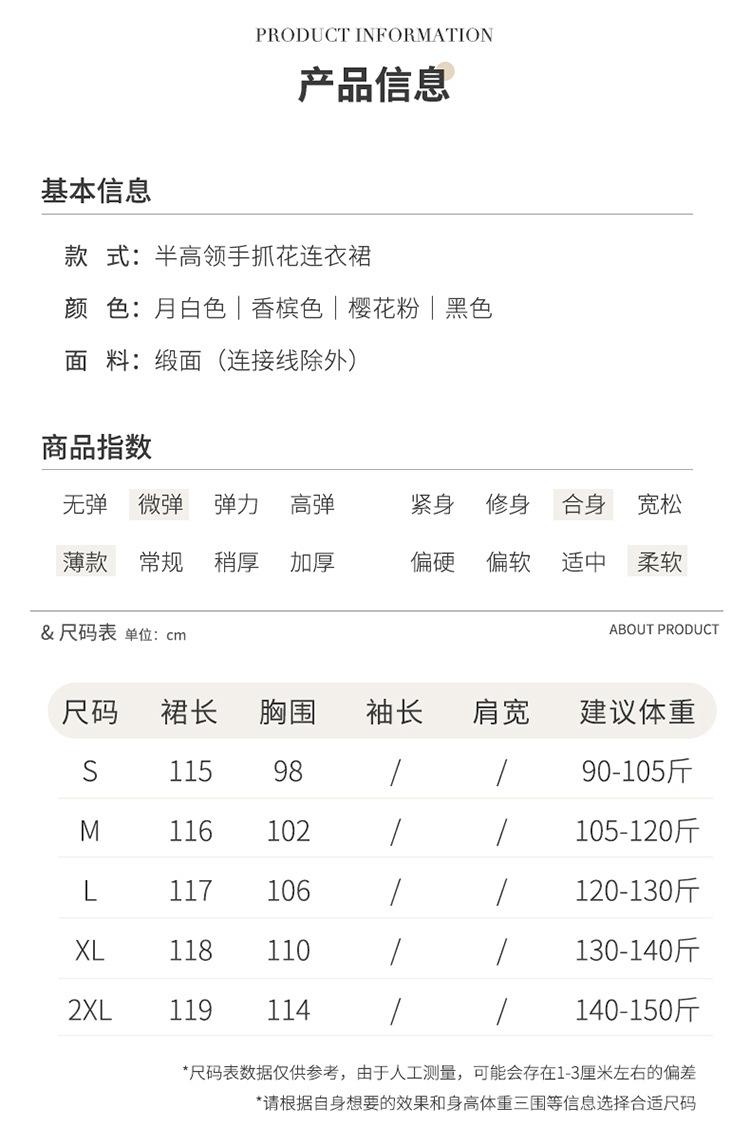 PRODUCT INFORMATION

产品信息

基本信息

款 式：半高领手抓花连衣裙

颜 色：月白色｜香槟色｜樱花粉｜黑色

面 料：缎面（连接线除外）

商品指数

无弹 微弹 弹力 高弹 紧身 修身 合身 宽松

薄款 常规 稍厚 加厚 偏硬 偏软 适中 柔软

& 尺码表 单位：cm

ABOUT PRODUCT

| 尺码 | 裙长 | 胸围 | 袖长 | 肩宽 | 建议体重 |
|---|---|---|---|---|---|
| S | 115 | 98 | / | / | 90-105斤 |
| M | 116 | 102 | / | / | 105-120斤 |
| L | 117 | 106 | / | / | 120-130斤 |
| XL | 118 | 110 | / | / | 130-140斤 |
| 2XL | 119 | 114 | / | / | 140-150斤 |

*尺码表数据仅供参考，由于人工测量，可能会存在1-3厘米左右的偏差

*请根据自身想要的效果和身高体重三围等信息选择合适尺码